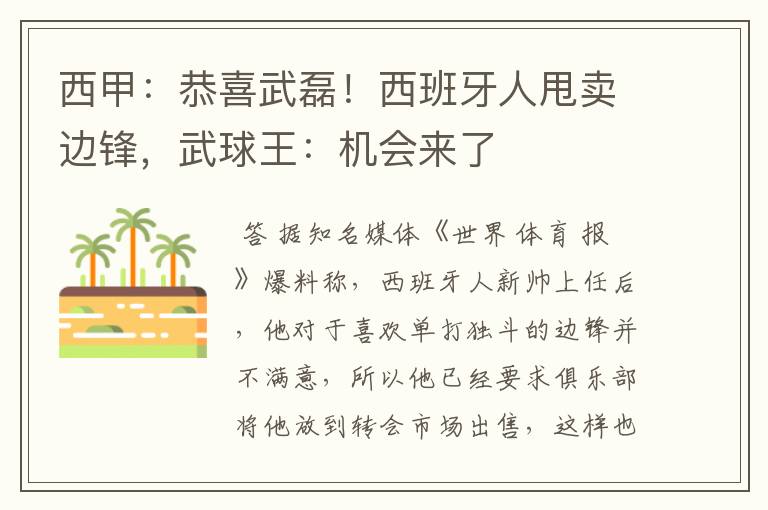 西甲：恭喜武磊！西班牙人甩卖边锋，武球王：机会来了

答 据知名媒体《世界体育报》爆料称，西班牙人新帅上任后，他对于喜欢单打独斗的边锋并不满意，所以他已经要求俱乐部将他放到转会市场出售，这样也